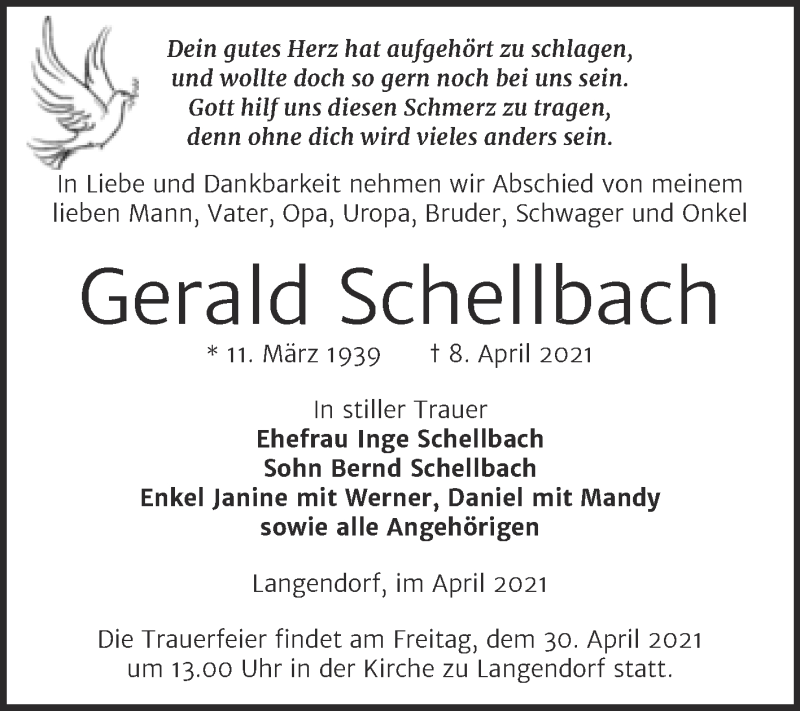 Dein gutes Herz hat aufgehört zu schlagen,
und wollte doch so gern noch bei uns sein.
Gott hilf uns diesen Schmerz zu tragen,
denn ohne dich wird vieles anders sein.

In Liebe und Dankbarkeit nehmen wir Abschied von meinem lieben Mann, Vater, Opa, Uropa, Bruder, Schwager und Onkel

Gerald Schellbach

* 11. März 1939 † 8. April 2021

In stiller Trauer
Ehefrau Inge Schellbach
Sohn Bernd Schellbach
Enkel Janine mit Werner, Daniel mit Mandy
sowie alle Angehörigen

Langendorf, im April 2021

Die Trauerfeier findet am Freitag, dem 30. April 2021 um 13.00 Uhr in der Kirche zu Langendorf statt.